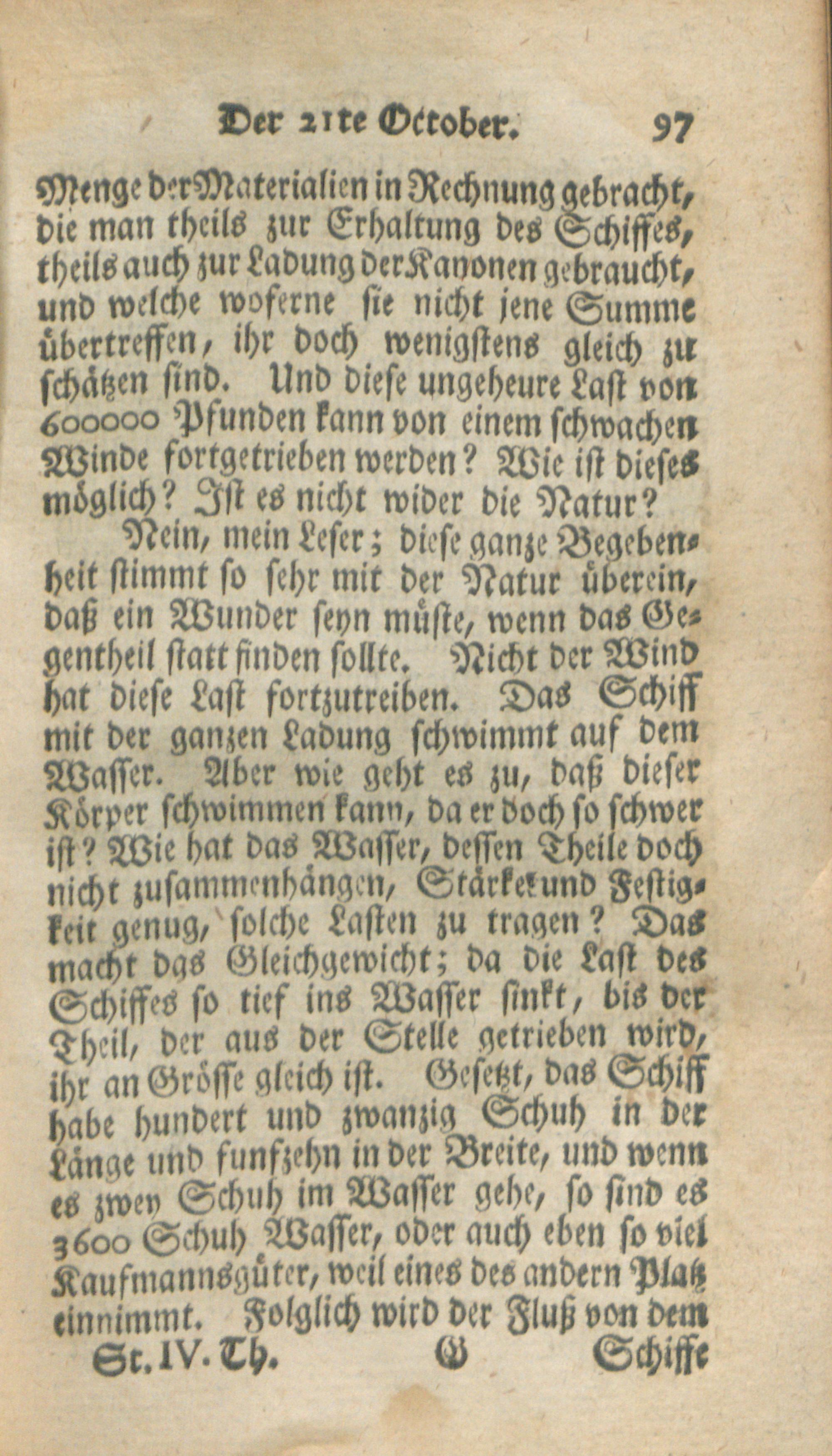 Der 21te October. 97

Menge der Materialien in Rechnung gebracht, die man theils zur Erhaltung des Schiffes, theils auch zur Ladung der Kanonen gebraucht, und welche woferne sie nicht jene Summe übertreffen, ihr doch wenigstens gleich zu schätzen sind. Und diese ungeheure Last von 600000 Pfunden kann von einem schwachen Winde fortgetrieben werden? Wie ist dieses möglich? Ist es nicht wider die Natur?

Nein, mein Leser; diese ganze Begebenheit stimmt so sehr mit der Natur überein, daß ein Wunder seyn müste, wenn das Gegentheil statt finden sollte. Nicht der Wind hat diese Last fortzutreiben. Das Schiff mit der ganzen Ladung schwimmt auf dem Wasser. Aber wie geht es zu, daß dieser Körper schwimmen kann, da er doch so schwer ist? Wie hat das Wasser, dessen Theile doch nicht zusammenhängen, Stärke und Festigkeit genug, solche Lasten zu tragen? Das macht das Gleichgewicht; da die Last des Schiffes so tief ins Wasser sinkt, bis der Theil, der aus der Stelle getrieben wird, ihr an Grösse gleich ist. Gesetzt, das Schiff habe hundert und zwanzig Schuh in der Länge und funfzehn in der Breite, und wenn es zwey Schuh im Wasser gehe, so sind es 3600 Schuh Wasser, oder auch eben so viel Kaufmannsgüter, weil eines des andern Platz einnimmt. Folglich wird der Fluß von dem

St. IV. Th. G Schiffe